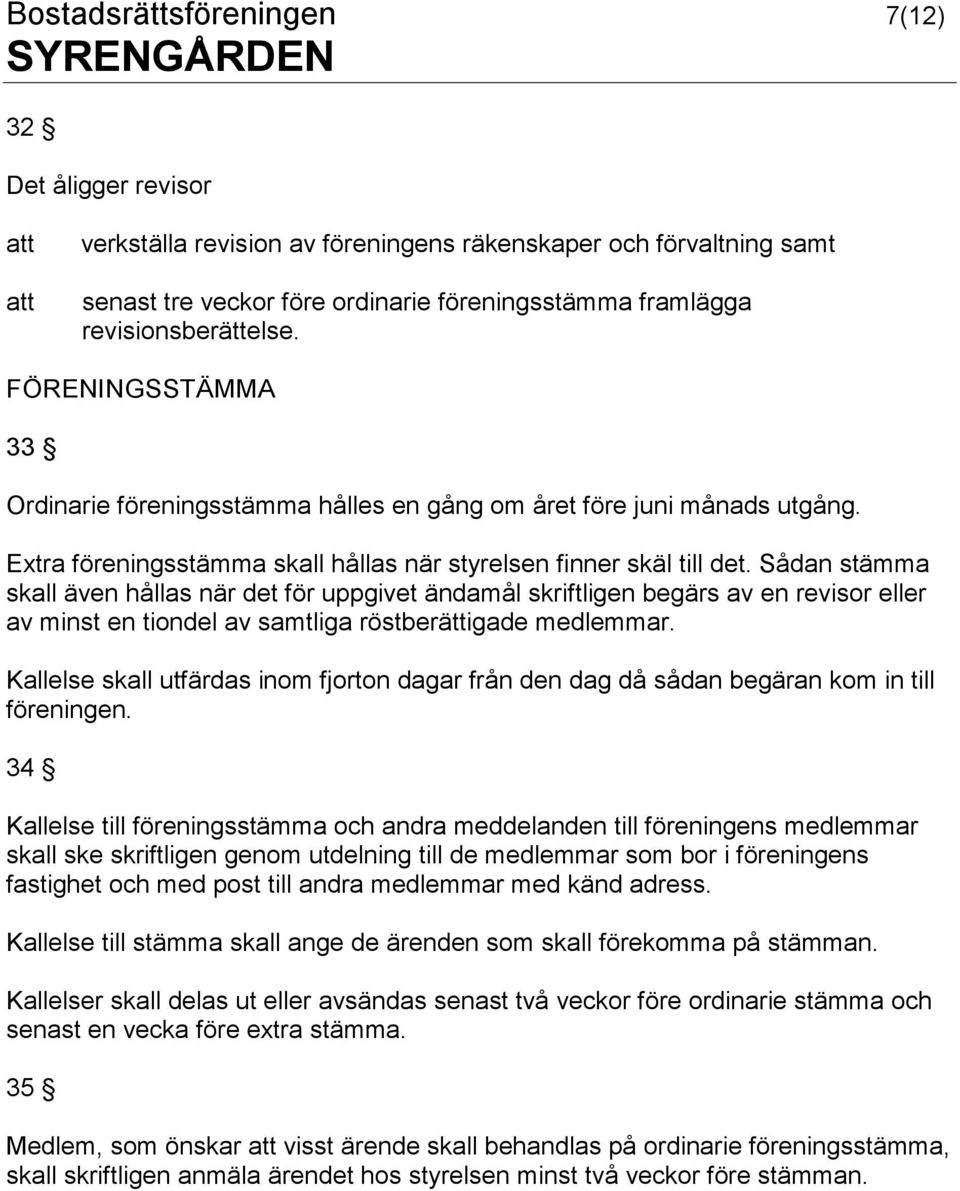 Bostadsrättsföreningen 7(12)
SYRENGÅRDEN

32 §

Det åligger revisor

att verkställa revision av föreningens räkenskaper och förvaltning samt

att senast tre veckor före ordinarie föreningsstämma framlägga revisionsberättelse.

FÖRENINGSSTÄMMA

33 §

Ordinarie föreningsstämma hålles en gång om året före juni månads utgång.

Extra föreningsstämma skall hållas när styrelsen finner skäl till det. Sådan stämma skall även hållas när det för uppgivet ändamål skriftligen begärs av en revisor eller av minst en tiondel av samtliga röstberättigade medlemmar.

Kallelse skall utfärdas inom fjorton dagar från den dag då sådan begäran kom in till föreningen.

34 §

Kallelse till föreningsstämma och andra meddelanden till föreningens medlemmar skall ske skriftligen genom utdelning till de medlemmar som bor i föreningens fastighet och med post till andra medlemmar med känd adress.

Kallelse till stämma skall ange de ärenden som skall förekomma på stämman.

Kallelser skall delas ut eller avsändas senast två veckor före ordinarie stämma och senast en vecka före extra stämma.

35 §

Medlem, som önskar att visst ärende skall behandlas på ordinarie föreningsstämma, skall skriftligen anmäla ärendet hos styrelsen minst två veckor före stämman.